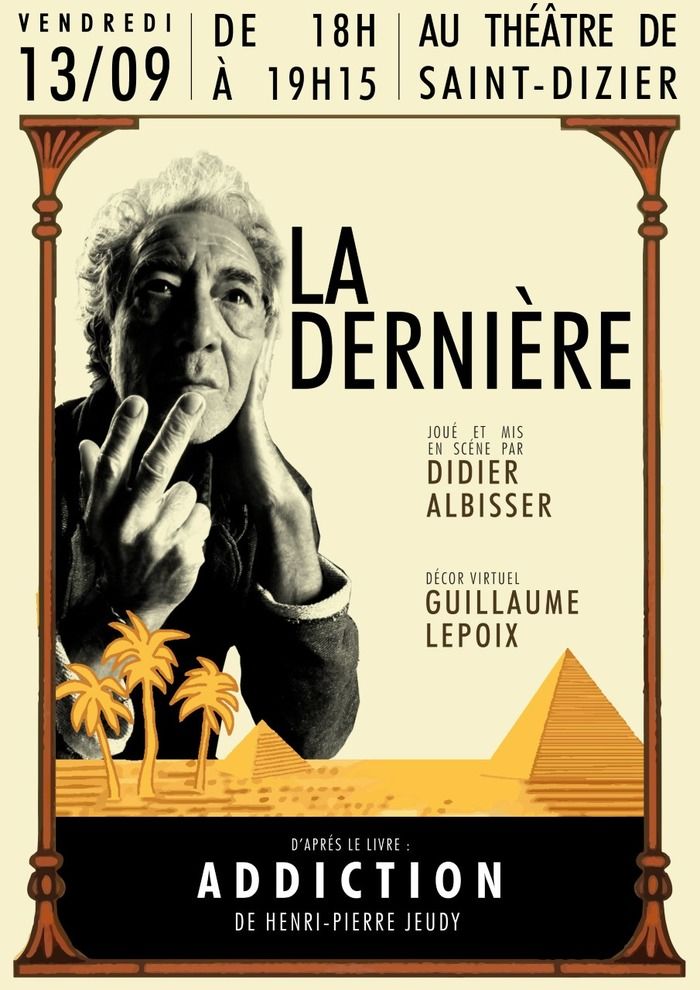 VENDREDI
13/09

DE 18H
À 19H15

AU THÉÂTRE DE
SAINT-DIZIER

LA DERNIÈRE

JOUÉ ET MIS EN SCÈNE PAR
DIDIER ALBISSER

DÉCOR VIRTUEL
GUILLAUME LEPOIX

D'APRÈS LE LIVRE :
ADDICTION
DE HENRI-PIERRE JEUDY